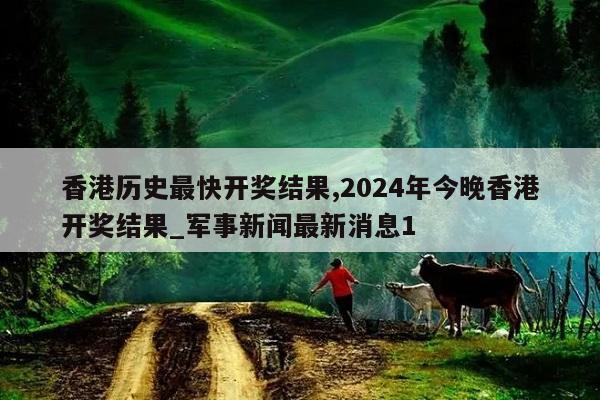 香港历史最快开奖结果,2024年今晚香港开奖结果_军事新闻最新消息1